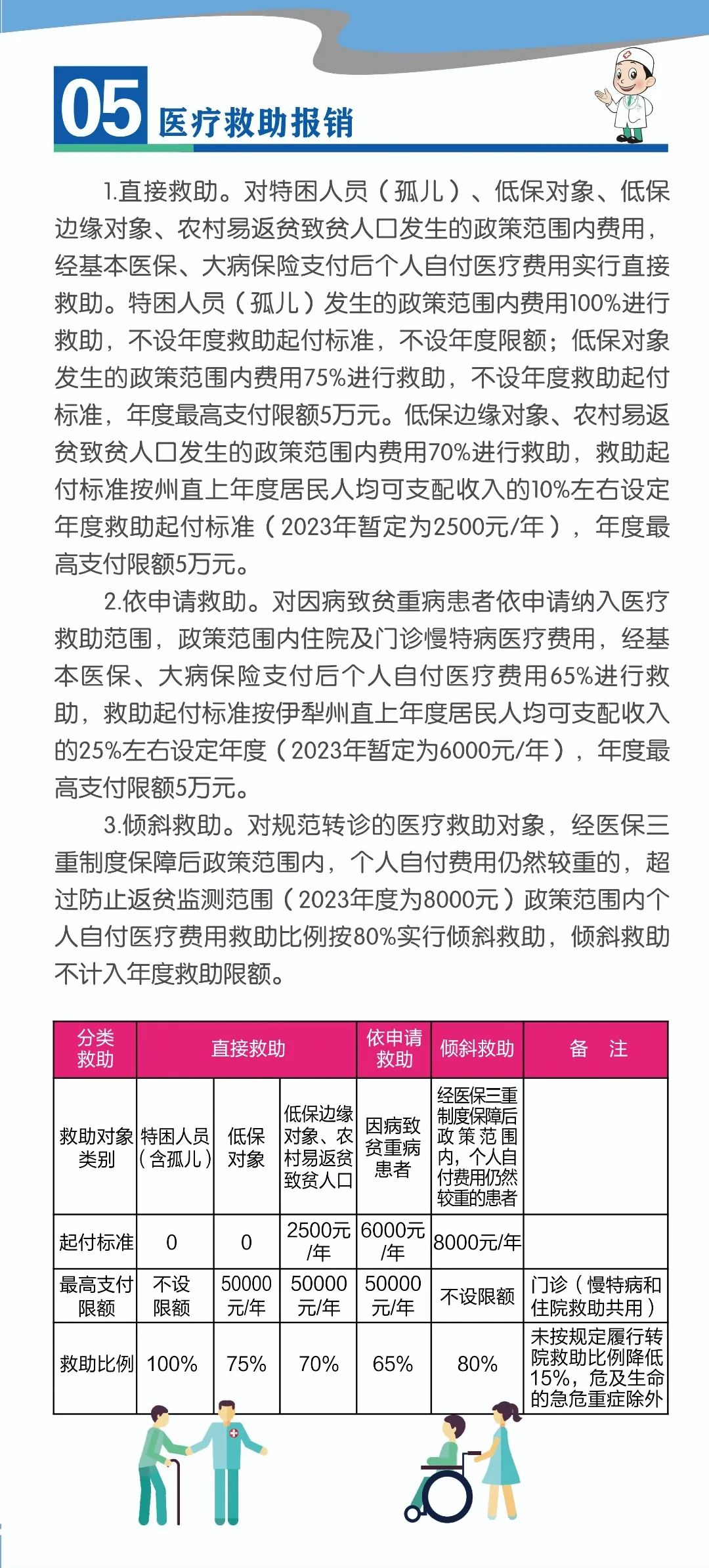 05 医疗救助报销

1.直接救助。对特困人员（孤儿）、低保对象、低保边缘对象、农村易返贫致贫人口发生的政策范围内费用，经基本医保、大病保险支付后个人自付医疗费用实行直接救助。特困人员（孤儿）发生的政策范围内费用100%进行救助，不设年度救助起付标准，不设年度限额；低保对象发生的政策范围内费用75%进行救助，不设年度救助起付标准，年度最高支付限额5万元。低保边缘对象、农村易返贫致贫人口发生的政策范围内费用70%进行救助，救助起付标准按州直上年度居民人均可支配收入的10%左右设定年度救助起付标准（2023年暂定为2500元/年），年度最高支付限额5万元。

2.依申请救助。对因病致贫重病患者依申请纳入医疗救助范围，政策范围内住院及门诊慢特病医疗费用，经基本医保、大病保险支付后个人自付医疗费用65%进行救助，救助起付标准按伊犁州直上年度居民人均可支配收入的25%左右设定年度（2023年暂定为6000元/年），年度最高支付限额5万元。

3.倾斜救助。对规范转诊的医疗救助对象，经医保三重制度保障后政策范围内，个人自付费用仍然较重的，超过防止返贫监测范围（2023年度为8000元）政策范围内个人自付医疗费用救助比例按80%实行倾斜救助，倾斜救助不计入年度救助限额。

| 分类救助 | 直接救助 | | | 依申请救助 | 倾斜救助 | 备　注 |
|---|---|---|---|---|---|---|
| 救助对象类别 | 特困人员（含孤儿） | 低保对象 | 低保边缘对象、农村易返贫致贫人口 | 因病致贫重病患者 | 经医保三重制度保障后政策范围内，个人自付费用仍然较重的患者 | |
| 起付标准 | 0 | 0 | 2500元/年 | 6000元/年 | 8000元/年 | |
| 最高支付限额 | 不设限额 | 50000元/年 | 50000元/年 | 50000元/年 | 不设限额 | 门诊（慢特病和住院救助共用） |
| 救助比例 | 100% | 75% | 70% | 65% | 80% | 未按规定履行转院救助比例降低15%，危及生命的急危重症除外 |